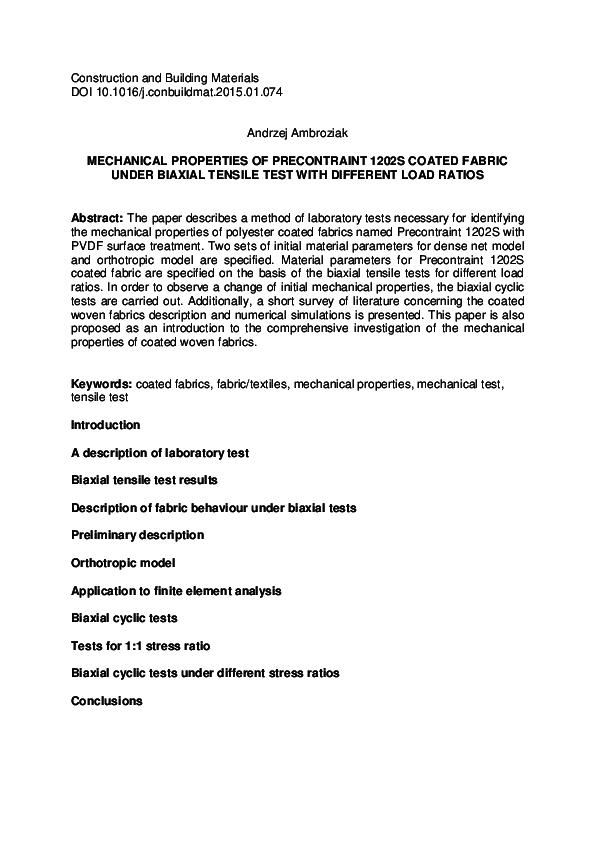 Construction and Building Materials
DOI 10.1016/j.conbuildmat.2015.01.074

Andrzej Ambroziak

MECHANICAL PROPERTIES OF PRECONTRAINT 1202S COATED FABRIC UNDER BIAXIAL TENSILE TEST WITH DIFFERENT LOAD RATIOS

Abstract: The paper describes a method of laboratory tests necessary for identifying the mechanical properties of polyester coated fabrics named Precontraint 1202S with PVDF surface treatment. Two sets of initial material parameters for dense net model and orthotropic model are specified. Material parameters for Precontraint 1202S coated fabric are specified on the basis of the biaxial tensile tests for different load ratios. In order to observe a change of initial mechanical properties, the biaxial cyclic tests are carried out. Additionally, a short survey of literature concerning the coated woven fabrics description and numerical simulations is presented. This paper is also proposed as an introduction to the comprehensive investigation of the mechanical properties of coated woven fabrics.

Keywords: coated fabrics, fabric/textiles, mechanical properties, mechanical test, tensile test

Introduction

A description of laboratory test

Biaxial tensile test results

Description of fabric behaviour under biaxial tests

Preliminary description

Orthotropic model

Application to finite element analysis

Biaxial cyclic tests

Tests for 1:1 stress ratio

Biaxial cyclic tests under different stress ratios

Conclusions